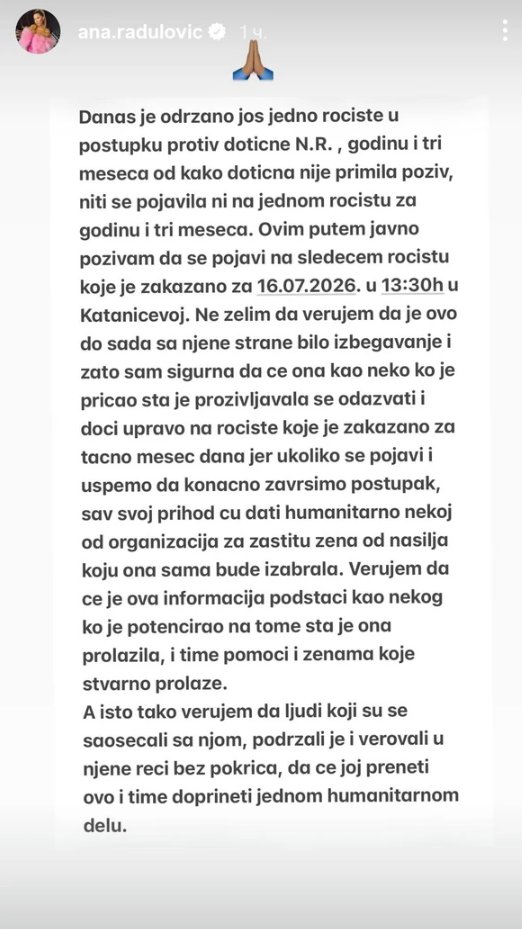 ana.radulovic 1 ч.

🙏

Danas je odrzano jos jedno rociste u postupku protiv doticne N.R. , godinu i tri meseca od kako doticna nije primila poziv, niti se pojavila ni na jednom rocistu za godinu i tri meseca. Ovim putem javno pozivam da se pojavi na sledecem rocistu koje je zakazano za 16.07.2026. u 13:30h u Katanicevoj. Ne zelim da verujem da je ovo do sada sa njene strane bilo izbegavanje i zato sam sigurna da ce ona kao neko ko je pricao sta je prozivljavala se odazvati i doci upravo na rociste koje je zakazano za tacno mesec dana jer ukoliko se pojavi i uspemo da konacno zavrsimo postupak, sav svoj prihod cu dati humanitarno nekoj od organizacija za zastitu zena od nasilja koju ona sama bude izabrala. Verujem da ce je ova informacija podstaci kao nekog ko je potencirao na tome sta je ona prolazila, i time pomoci i zenama koje stvarno prolaze.
A isto tako verujem da ljudi koji su se saosecali sa njom, podrzali je i verovali u njene reci bez pokrica, da ce joj preneti ovo i time doprineti jednom humanitarnom delu.